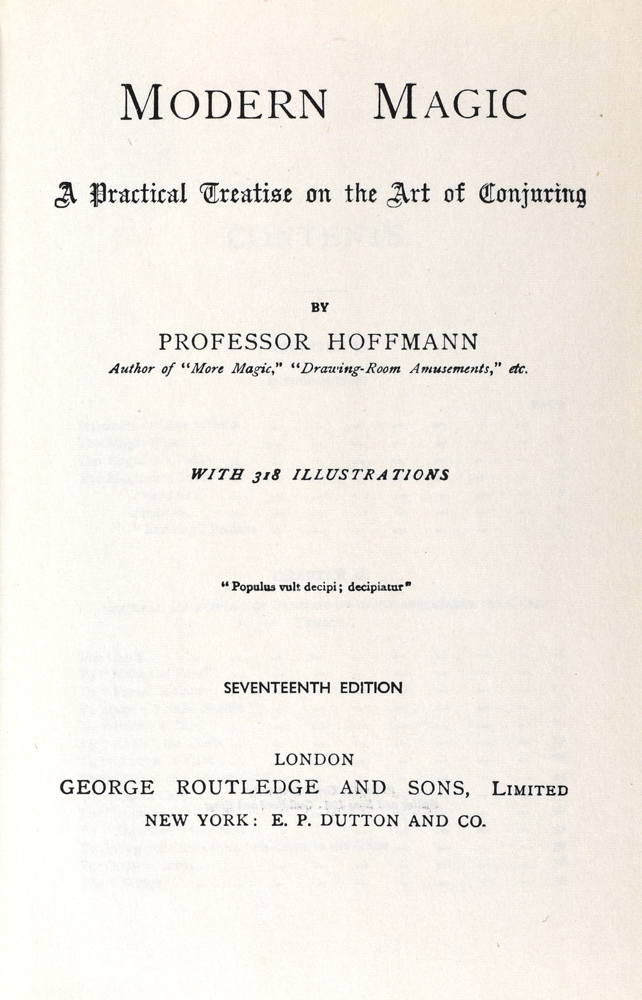 MODERN MAGIC

A Practical Treatise on the Art of Conjuring

BY

PROFESSOR HOFFMANN

Author of "More Magic," "Drawing-Room Amusements," etc.

WITH 318 ILLUSTRATIONS

"Populus vult decipi; decipiatur"

SEVENTEENTH EDITION

LONDON
GEORGE ROUTLEDGE AND SONS, LIMITED
NEW YORK: E. P. DUTTON AND CO.